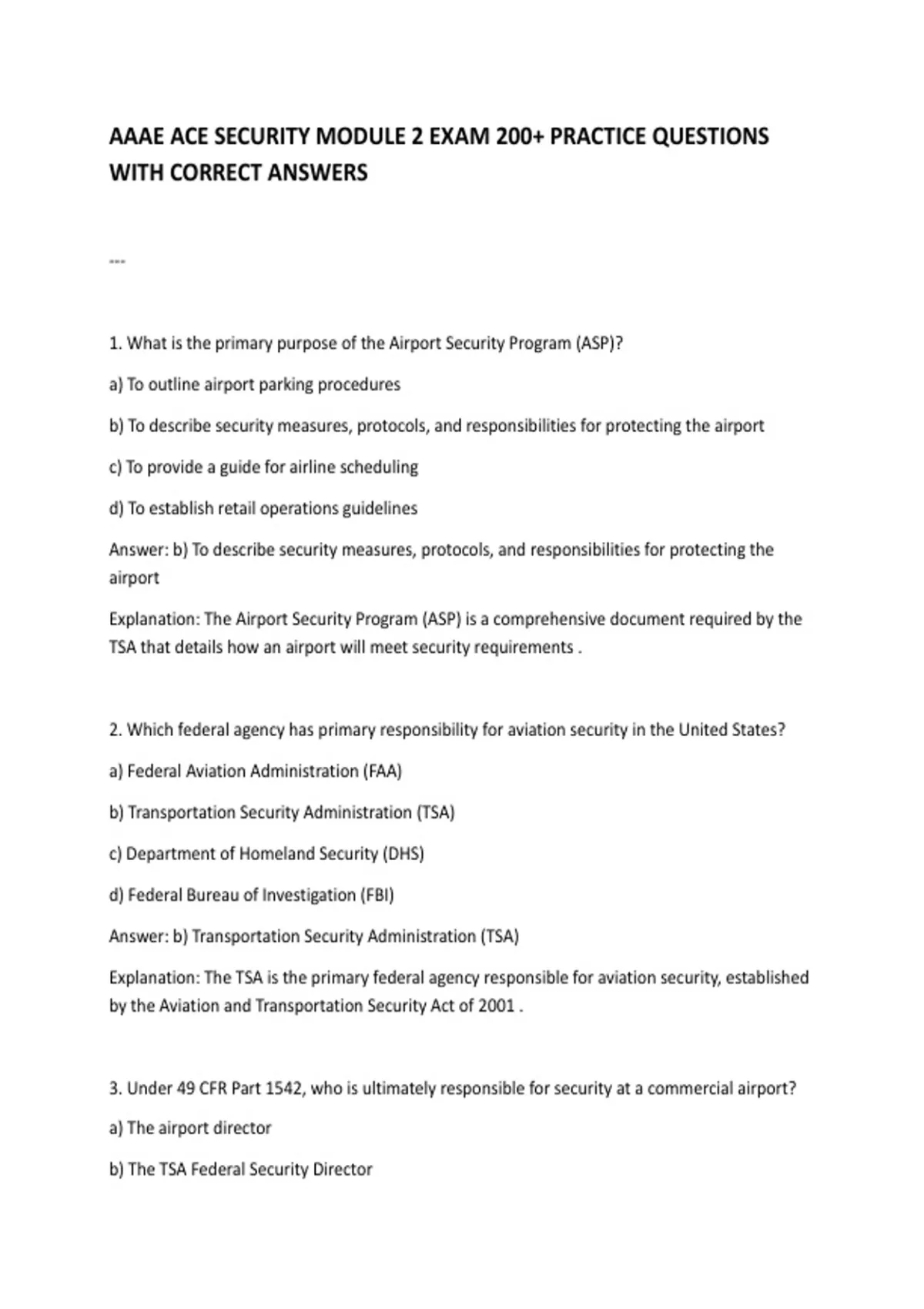 AAAE ACE SECURITY MODULE 2 EXAM 200+ PRACTICE QUESTIONS WITH CORRECT ANSWERS

---

1. What is the primary purpose of the Airport Security Program (ASP)?

a) To outline airport parking procedures

b) To describe security measures, protocols, and responsibilities for protecting the airport

c) To provide a guide for airline scheduling

d) To establish retail operations guidelines

Answer: b) To describe security measures, protocols, and responsibilities for protecting the airport

Explanation: The Airport Security Program (ASP) is a comprehensive document required by the TSA that details how an airport will meet security requirements .

2. Which federal agency has primary responsibility for aviation security in the United States?

a) Federal Aviation Administration (FAA)

b) Transportation Security Administration (TSA)

c) Department of Homeland Security (DHS)

d) Federal Bureau of Investigation (FBI)

Answer: b) Transportation Security Administration (TSA)

Explanation: The TSA is the primary federal agency responsible for aviation security, established by the Aviation and Transportation Security Act of 2001 .

3. Under 49 CFR Part 1542, who is ultimately responsible for security at a commercial airport?

a) The airport director

b) The TSA Federal Security Director